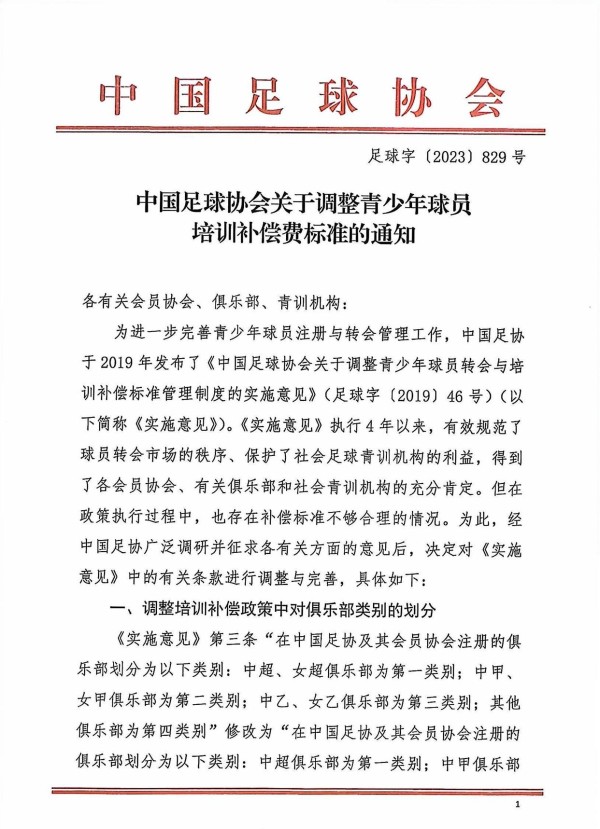 中国足球协会

足球字〔2023〕829号

中国足球协会关于调整青少年球员培训补偿费标准的通知

各有关会员协会、俱乐部、青训机构：

为进一步完善青少年球员注册与转会管理工作，中国足协于2019年发布了《中国足球协会关于调整青少年球员转会与培训补偿标准管理制度的实施意见》（足球字〔2019〕46号）（以下简称《实施意见》)。《实施意见》执行4年以来，有效规范了球员转会市场的秩序、保护了社会足球青训机构的利益，得到了各会员协会、有关俱乐部和社会青训机构的充分肯定。但在政策执行过程中，也存在补偿标准不够合理的情况。为此，经中国足协广泛调研并征求各有关方面的意见后，决定对《实施意见》中的有关条款进行调整与完善，具体如下：

一、调整培训补偿政策中对俱乐部类别的划分

《实施意见》第三条“在中国足协及其会员协会注册的俱乐部划分为以下类别：中超、女超俱乐部为第一类别；中甲、女甲俱乐部为第二类别；中乙、女乙俱乐部为第三类别；其他俱乐部为第四类别”修改为“在中国足协及其会员协会注册的俱乐部划分为以下类别：中超俱乐部为第一类别；中甲俱乐部

1